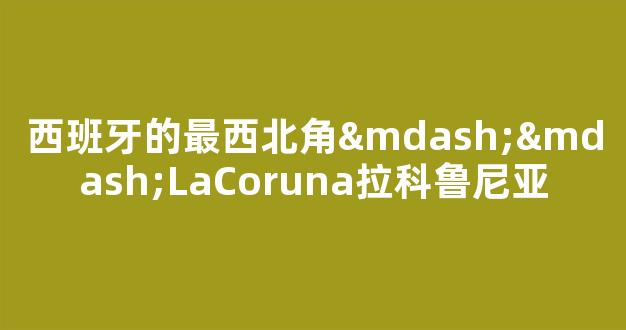 西班牙的最西北角&mdash;&mdash;LaCoruna拉科鲁尼亚